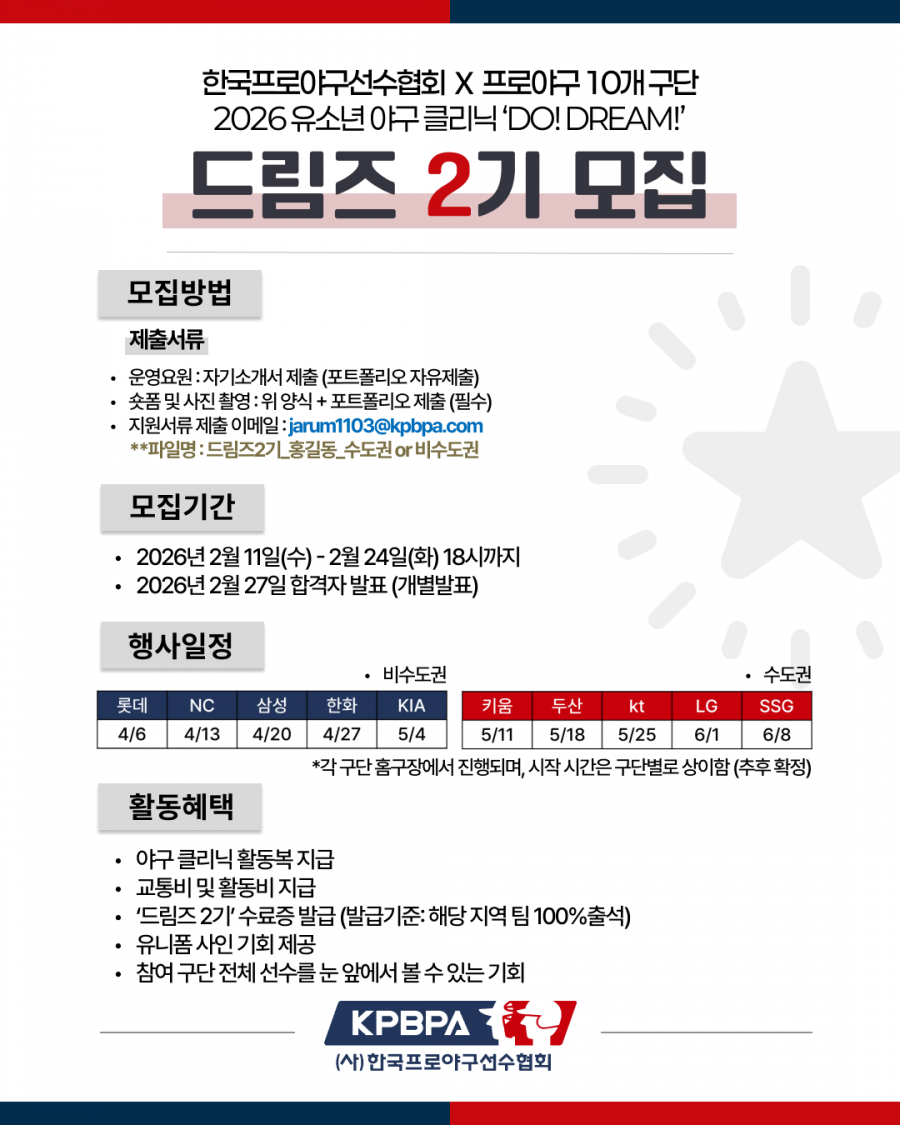 한국프로야구선수협회 X 프로야구 10개 구단
2026 유소년 야구 클리닉 'DO! DREAM!'

드림즈 2기 모집

모집방법

제출서류

• 운영요원 : 자기소개서 제출 (포트폴리오 자유제출)
• 숏폼 및 사진 촬영 : 위 양식 + 포트폴리오 제출 (필수)
• 지원서류 제출 이메일 : jarum1103@kpbpa.com
**파일명 : 드림즈2기_홍길동_수도권 or 비수도권

모집기간

• 2026년 2월 11일(수) - 2월 24일(화) 18시까지
• 2026년 2월 27일 합격자 발표 (개별발표)

행사일정

• 비수도권

| 롯데 | NC | 삼성 | 한화 | KIA |
|---|---|---|---|---|
| 4/6 | 4/13 | 4/20 | 4/27 | 5/4 |

• 수도권

| 키움 | 두산 | kt | LG | SSG |
|---|---|---|---|---|
| 5/11 | 5/18 | 5/25 | 6/1 | 6/8 |

*각 구단 홈구장에서 진행되며, 시작 시간은 구단별로 상이함 (추후 확정)

활동혜택

• 야구 클리닉 활동복 지급
• 교통비 및 활동비 지급
• '드림즈 2기' 수료증 발급 (발급기준: 해당 지역 팀 100%출석)
• 유니폼 사인 기회 제공
• 참여 구단 전체 선수를 눈 앞에서 볼 수 있는 기회

KPBPA
(사) 한국프로야구선수협회